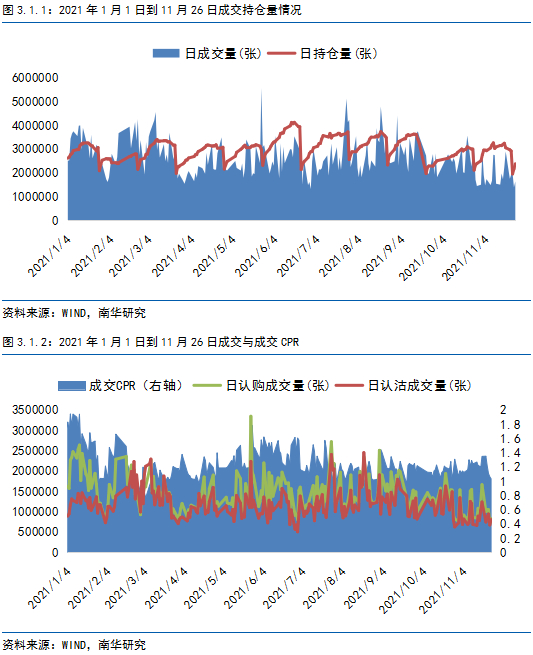 图 3.1.1：2021 年 1 月 1 日到 11 月 26 日成交持仓量情况

日成交量(张)　日持仓量(张)

6000000
5000000
4000000
3000000
2000000
1000000
0

2021/1/4　2021/2/4　2021/3/4　2021/4/4　2021/5/4　2021/6/4　2021/7/4　2021/8/4　2021/9/4　2021/10/4　2021/11/4

资料来源：WIND，南华研究

图 3.1.2：2021 年 1 月 1 日到 11 月 26 日成交与成交 CPR

成交CPR（右轴）　日认购成交量(张)　日认沽成交量(张)

3500000
3000000
2500000
2000000
1500000
1000000
500000
0

2
1.8
1.6
1.4
1.2
1
0.8
0.6
0.4
0.2
0

2021/1/4　2021/2/4　2021/3/4　2021/4/4　2021/5/4　2021/6/4　2021/7/4　2021/8/4　2021/9/4　2021/10/4　2021/11/4

资料来源：WIND，南华研究